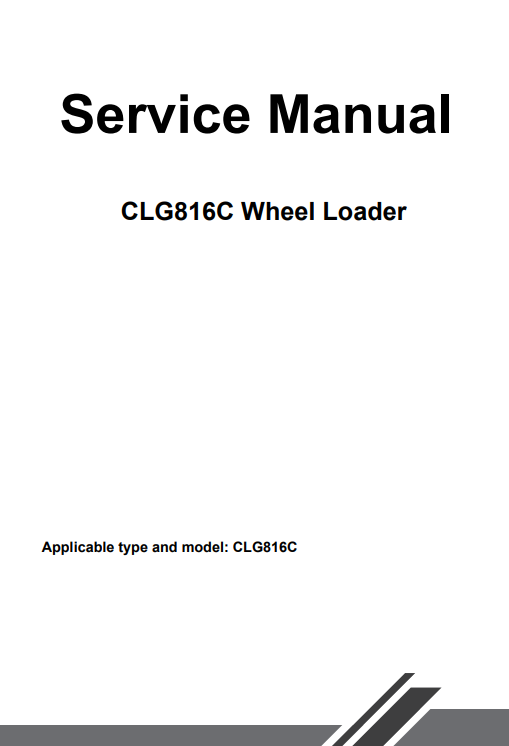 Service Manual

CLG816C Wheel Loader

Applicable type and model: CLG816C